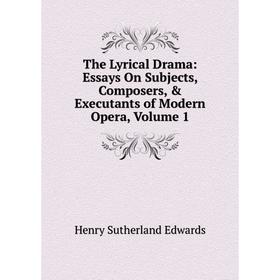 The Lyrical Drama: Essays On Subjects, Composers, & Executants of Modern Opera, Volume 1

Henry Sutherland Edwards